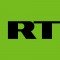 RT